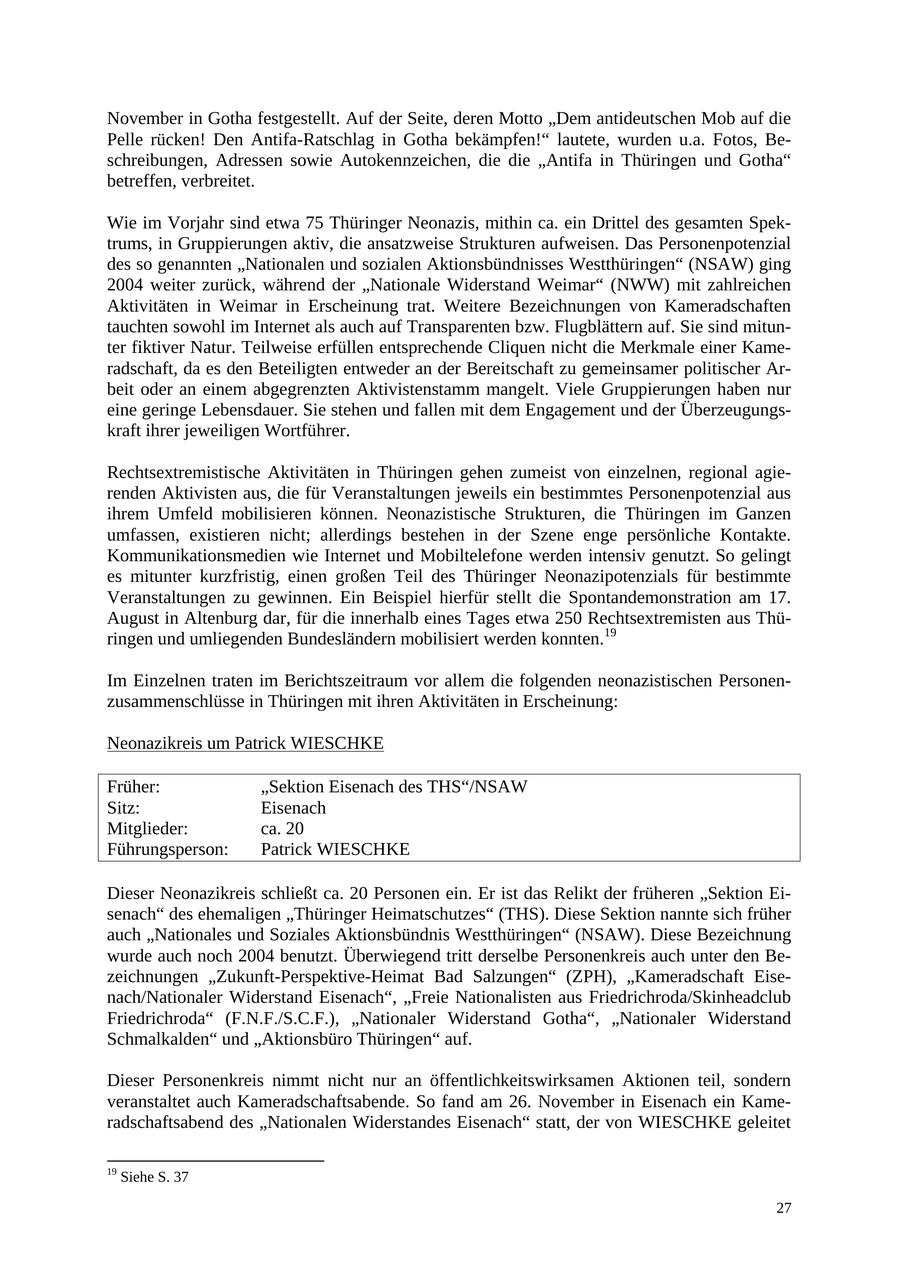 November in Gotha festgestellt. Auf der Seite, deren Motto „Dem antideutschen Mob auf die Pelle rücken! Den Antifa-Ratschlag in Gotha bekämpfen!“ lautete, wurden u.a. Fotos, Beschreibungen, Adressen sowie Autokennzeichen, die die „Antifa in Thüringen und Gotha“ betreffen, verbreitet.

Wie im Vorjahr sind etwa 75 Thüringer Neonazis, mithin ca. ein Drittel des gesamten Spektrums, in Gruppierungen aktiv, die ansatzweise Strukturen aufweisen. Das Personenpotenzial des so genannten „Nationalen und sozialen Aktionsbündnisses Westthüringen“ (NSAW) ging 2004 weiter zurück, während der „Nationale Widerstand Weimar“ (NWW) mit zahlreichen Aktivitäten in Weimar in Erscheinung trat. Weitere Bezeichnungen von Kameradschaften tauchten sowohl im Internet als auch auf Transparenten bzw. Flugblättern auf. Sie sind mitunter fiktiver Natur. Teilweise erfüllen entsprechende Cliquen nicht die Merkmale einer Kameradschaft, da es den Beteiligten entweder an der Bereitschaft zu gemeinsamer politischer Arbeit oder an einem abgegrenzten Aktivistenstamm mangelt. Viele Gruppierungen haben nur eine geringe Lebensdauer. Sie stehen und fallen mit dem Engagement und der Überzeugungskraft ihrer jeweiligen Wortführer.

Rechtsextremistische Aktivitäten in Thüringen gehen zumeist von einzelnen, regional agierenden Aktivisten aus, die für Veranstaltungen jeweils ein bestimmtes Personenpotenzial aus ihrem Umfeld mobilisieren können. Neonazistische Strukturen, die Thüringen im Ganzen umfassen, existieren nicht; allerdings bestehen in der Szene enge persönliche Kontakte. Kommunikationsmedien wie Internet und Mobiltelefone werden intensiv genutzt. So gelingt es mitunter kurzfristig, einen großen Teil des Thüringer Neonazipotenzials für bestimmte Veranstaltungen zu gewinnen. Ein Beispiel hierfür stellt die Spontandemonstration am 17. August in Altenburg dar, für die innerhalb eines Tages etwa 250 Rechtsextremisten aus Thüringen und umliegenden Bundesländern mobilisiert werden konnten.$^{19}$

Im Einzelnen traten im Berichtszeitraum vor allem die folgenden neonazistischen Personenzusammenschlüsse in Thüringen mit ihren Aktivitäten in Erscheinung:

Neonazikreis um Patrick WIESCHKE

| Früher: | „Sektion Eisenach des THS“/NSAW |
|---|---|
| Sitz: | Eisenach |
| Mitglieder: | ca. 20 |
| Führungsperson: | Patrick WIESCHKE |

Dieser Neonazikreis schließt ca. 20 Personen ein. Er ist das Relikt der früheren „Sektion Eisenach“ des ehemaligen „Thüringer Heimatschutzes“ (THS). Diese Sektion nannte sich früher auch „Nationales und Soziales Aktionsbündnis Westthüringen“ (NSAW). Diese Bezeichnung wurde auch noch 2004 benutzt. Überwiegend tritt derselbe Personenkreis auch unter den Bezeichnungen „Zukunft-Perspektive-Heimat Bad Salzungen“ (ZPH), „Kameradschaft Eisenach/Nationaler Widerstand Eisenach“, „Freie Nationalisten aus Friedrichroda/Skinheadclub Friedrichroda“ (F.N.F./S.C.F.), „Nationaler Widerstand Gotha“, „Nationaler Widerstand Schmalkalden“ und „Aktionsbüro Thüringen“ auf.

Dieser Personenkreis nimmt nicht nur an öffentlichkeitswirksamen Aktionen teil, sondern veranstaltet auch Kameradschaftsabende. So fand am 26. November in Eisenach ein Kameradschaftsabend des „Nationalen Widerstandes Eisenach“ statt, der von WIESCHKE geleitet

$^{19}$ Siehe S. 37

27